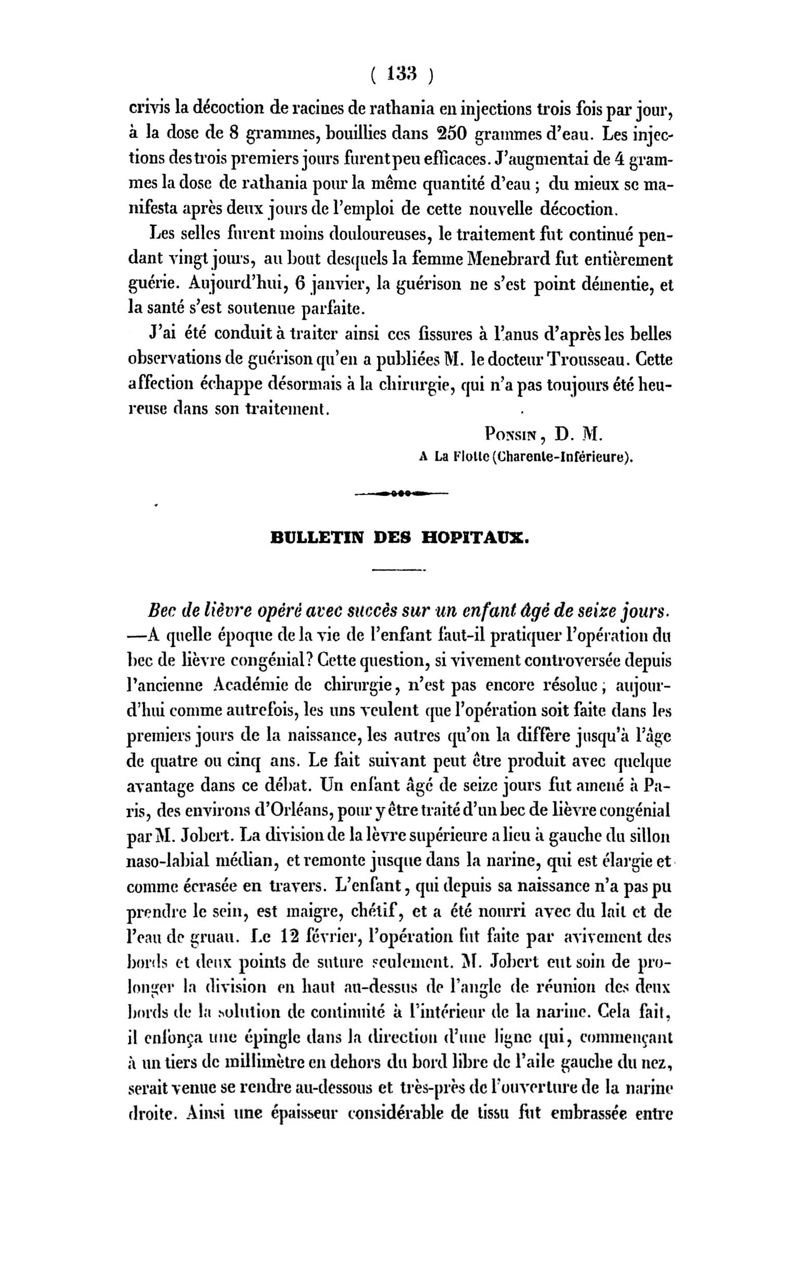 ( 133 )

crivis la décoction de racines de rathania en injections trois fois par jour, à la dose de 8 grammes, bouillies dans 250 grammes d'eau. Les injections des trois premiers jours furent peu efficaces. J'augmentai de 4 grammes la dose de rathania pour la même quantité d'eau ; du mieux se manifesta après deux jours de l'emploi de cette nouvelle décoction.

Les selles furent moins douloureuses, le traitement fut continué pendant vingt jours, au bout desquels la femme Menebrard fut entièrement guérie. Aujourd'hui, 6 janvier, la guérison ne s'est point démentie, et la santé s'est soutenue parfaite.

J'ai été conduit à traiter ainsi ces fissures à l'anus d'après les belles observations de guérison qu'en a publiées M. le docteur Trousseau. Cette affection échappe désormais à la chirurgie, qui n'a pas toujours été heureuse dans son traitement.

Ponsin, D. M.
A La Flotte (Charente-Inférieure).

BULLETIN DES HOPITAUX.

Bec de lièvre opéré avec succès sur un enfant âgé de seize jours. —A quelle époque de la vie de l'enfant faut-il pratiquer l'opération du bec de lièvre congénial? Cette question, si vivement controversée depuis l'ancienne Académie de chirurgie, n'est pas encore résolue ; aujourd'hui comme autrefois, les uns veulent que l'opération soit faite dans les premiers jours de la naissance, les autres qu'on la diffère jusqu'à l'âge de quatre ou cinq ans. Le fait suivant peut être produit avec quelque avantage dans ce débat. Un enfant âgé de seize jours fut amené à Paris, des environs d'Orléans, pour y être traité d'un bec de lièvre congénial par M. Jobert. La division de la lèvre supérieure a lieu à gauche du sillon naso-labial médian, et remonte jusque dans la narine, qui est élargie et comme écrasée en travers. L'enfant, qui depuis sa naissance n'a pas pu prendre le sein, est maigre, chétif, et a été nourri avec du lait et de l'eau de gruau. Le 12 février, l'opération fut faite par avivement des bords et deux points de suture seulement. M. Jobert eut soin de prolonger la division en haut au-dessus de l'angle de réunion des deux bords de la solution de continuité à l'intérieur de la narine. Cela fait, il enfonça une épingle dans la direction d'une ligne qui, commençant à un tiers de millimètre en dehors du bord libre de l'aile gauche du nez, serait venue se rendre au-dessous et très-près de l'ouverture de la narine droite. Ainsi une épaisseur considérable de tissu fut embrassée entre